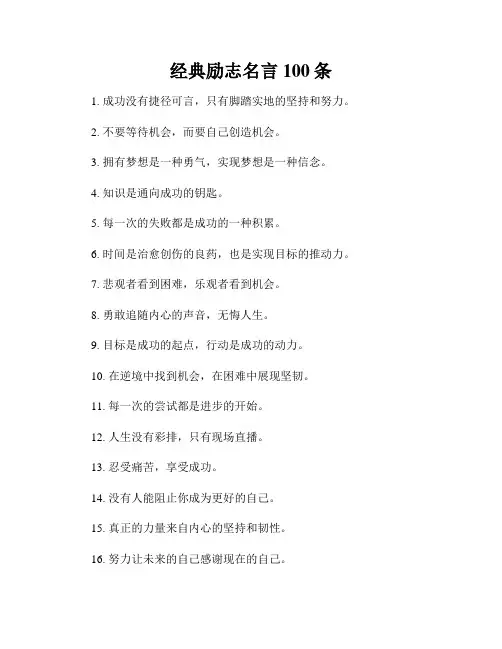 经典励志名言 100 条

1. 成功没有捷径可言，只有脚踏实地的坚持和努力。

2. 不要等待机会，而要自己创造机会。

3. 拥有梦想是一种勇气，实现梦想是一种信念。

4. 知识是通向成功的钥匙。

5. 每一次的失败都是成功的一种积累。

6. 时间是治愈创伤的良药，也是实现目标的推动力。

7. 悲观者看到困难，乐观者看到机会。

8. 勇敢追随内心的声音，无悔人生。

9. 目标是成功的起点，行动是成功的动力。

10. 在逆境中找到机会，在困难中展现坚韧。

11. 每一次的尝试都是进步的开始。

12. 人生没有彩排，只有现场直播。

13. 忍受痛苦，享受成功。

14. 没有人能阻止你成为更好的自己。

15. 真正的力量来自内心的坚持和韧性。

16. 努力让未来的自己感谢现在的自己。